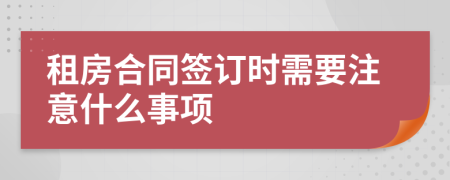 租房合同签订时需要注意什么事项